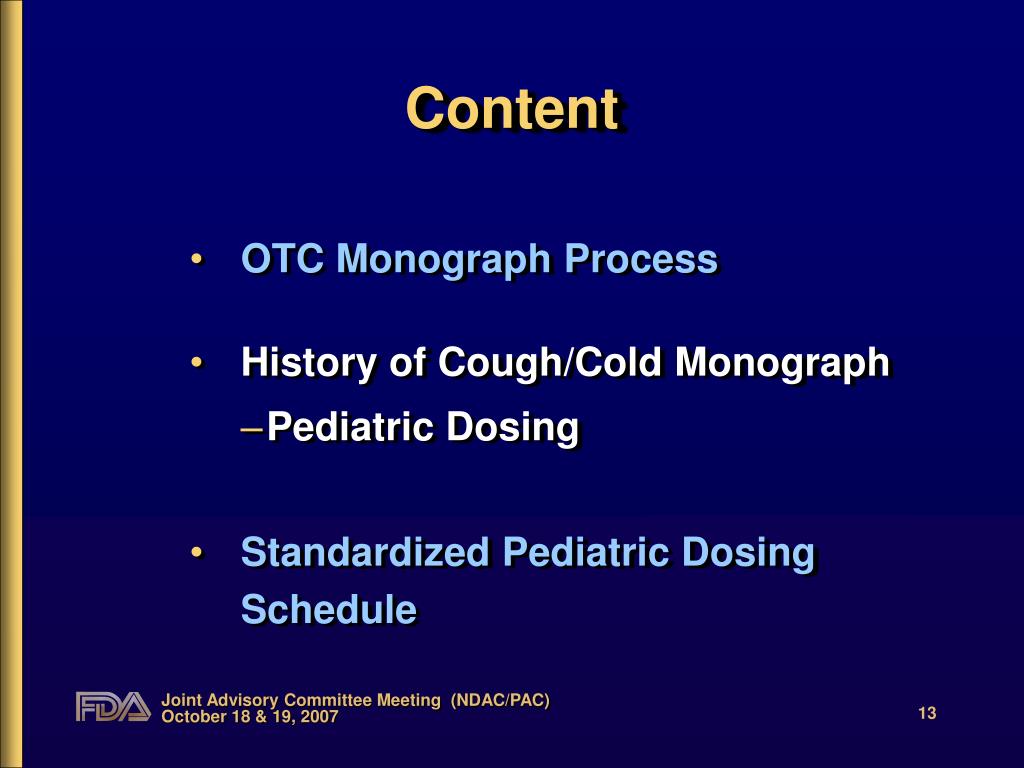 Content

• OTC Monograph Process

• History of Cough/Cold Monograph
– Pediatric Dosing

• Standardized Pediatric Dosing Schedule

FDA Joint Advisory Committee Meeting (NDAC/PAC)
October 18 & 19, 2007

13